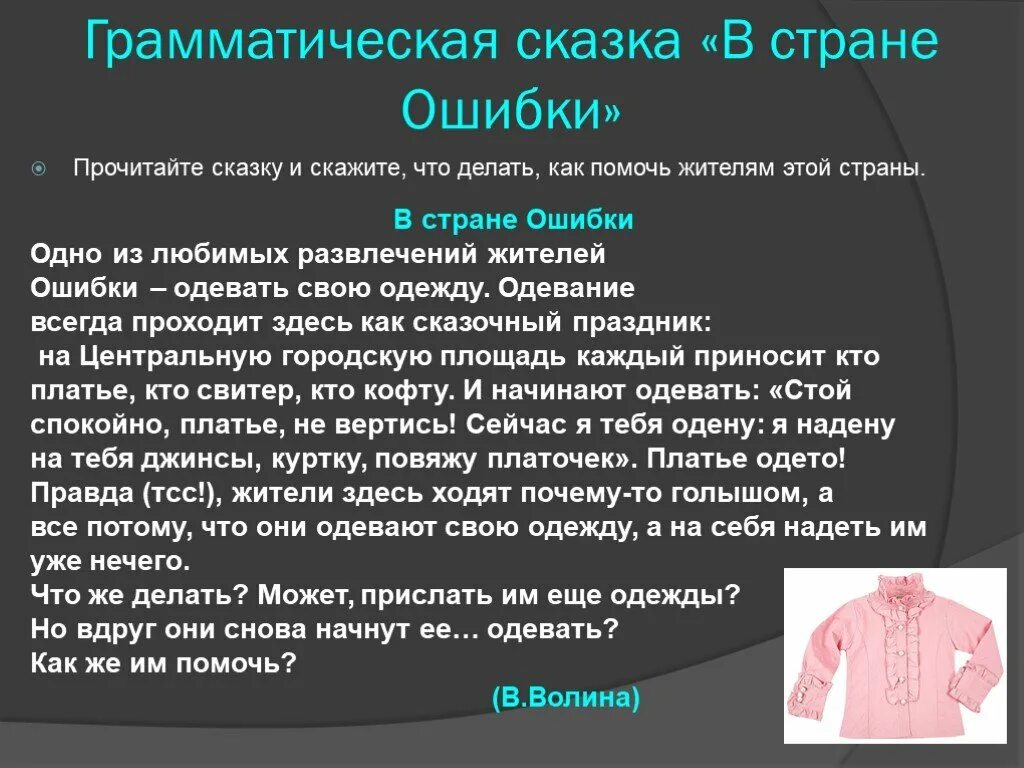 Грамматическая сказка «В стране Ошибки»

Прочитайте сказку и скажите, что делать, как помочь жителям этой страны.

В стране Ошибки

Одно из любимых развлечений жителей Ошибки – одевать свою одежду. Одевание всегда проходит здесь как сказочный праздник: на Центральную городскую площадь каждый приносит кто платье, кто свитер, кто кофту. И начинают одевать: «Стой спокойно, платье, не вертись! Сейчас я тебя одену: я надену на тебя джинсы, куртку, повяжу платочек». Платье одето! Правда (тсс!), жители здесь ходят почему-то голышом, а все потому, что они одевают свою одежду, а на себя надеть им уже нечего.
Что же делать? Может, прислать им еще одежды?
Но вдруг они снова начнут ее… одевать?
Как же им помочь?

(В.Волина)